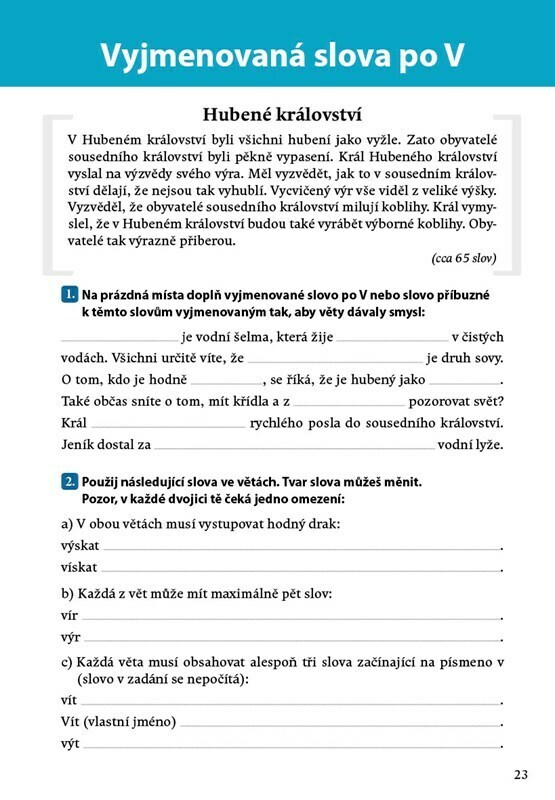 Vyjmenovaná slova po V

Hubené království

V Hubeném království byli všichni hubení jako vyžle. Zato obyvatelé sousedního království byli pěkně vypasení. Král Hubeného království vyslal na výzvědy svého výra. Měl vyzvědět, jak to v sousedním království dělají, že nejsou tak vyhublí. Vycvičený výr vše viděl z veliké výšky. Vyzvěděl, že obyvatelé sousedního království milují koblihy. Král vymyslel, že v Hubeném království budou také vyrábět výborné koblihy. Obyvatelé tak výrazně přiberou.

(cca 65 slov)

1. Na prázdná místa doplň vyjmenované slovo po V nebo slovo příbuzné k těmto slovům vyjmenovaným tak, aby věty dávaly smysl:

____ je vodní šelma, která žije ____ v čistých vodách. Všichni určitě víte, že ____ je druh sovy. O tom, kdo je hodně ____, se říká, že je hubený jako ____. Také občas sníte o tom, mít křídla a z ____ pozorovat svět? Král ____ rychlého posla do sousedního království. Jeník dostal za ____ vodní lyže.

2. Použij následující slova ve větách. Tvar slova můžeš měnit. Pozor, v každé dvojici tě čeká jedno omezení:

a) V obou větách musí vystupovat hodný drak:

výskat ____.

vískat ____.

b) Každá z vět může mít maximálně pět slov:

vír ____.

výr ____.

c) Každá věta musí obsahovat alespoň tři slova začínající na písmeno v (slovo v zadání se nepočítá):

vít ____.

Vít (vlastní jméno) ____.

výt ____.

23